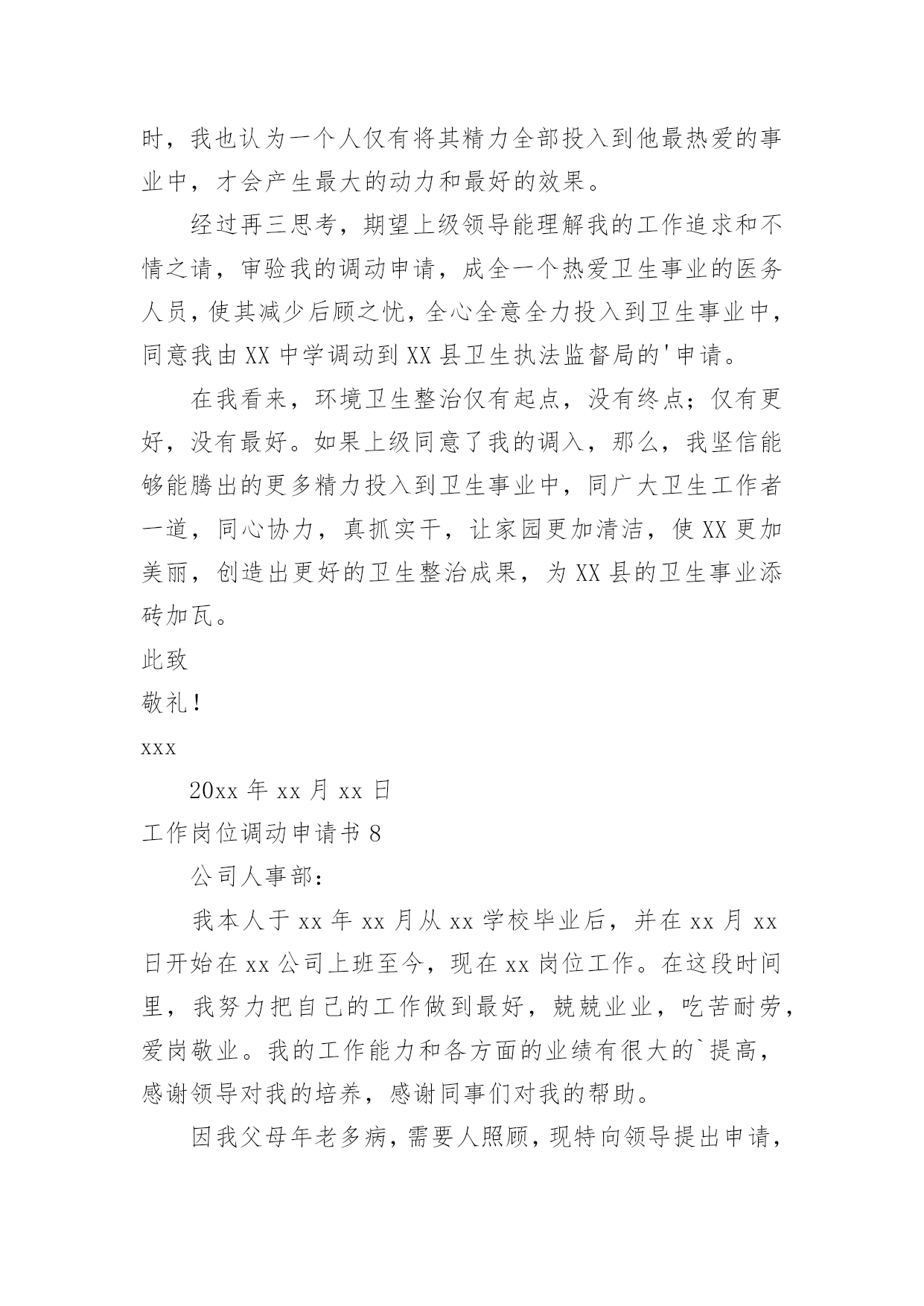 时，我也认为一个人仅有将其精力全部投入到他最热爱的事业中，才会产生最大的动力和最好的效果。

经过再三思考，期望上级领导能理解我的工作追求和不情之请，审验我的调动申请，成全一个热爱卫生事业的医务人员，使其减少后顾之忧，全心全意全力投入到卫生事业中，同意我由XX中学调动到XX县卫生执法监督局的'申请。

在我看来，环境卫生整治仅有起点，没有终点；仅有更好，没有最好。如果上级同意了我的调入，那么，我坚信能够能腾出的更多精力投入到卫生事业中，同广大卫生工作者一道，同心协力，真抓实干，让家园更加清洁，使XX更加美丽，创造出更好的卫生整治成果，为XX县的卫生事业添砖加瓦。

此致

敬礼！

xxx

20xx年xx月xx日

工作岗位调动申请书8

公司人事部：

我本人于xx年xx月从xx学校毕业后，并在xx月xx日开始在xx公司上班至今，现在xx岗位工作。在这段时间里，我努力把自己的工作做到最好，兢兢业业，吃苦耐劳，爱岗敬业。我的工作能力和各方面的业绩有很大的`提高，感谢领导对我的培养，感谢同事们对我的帮助。

因我父母年老多病，需要人照顾，现特向领导提出申请，